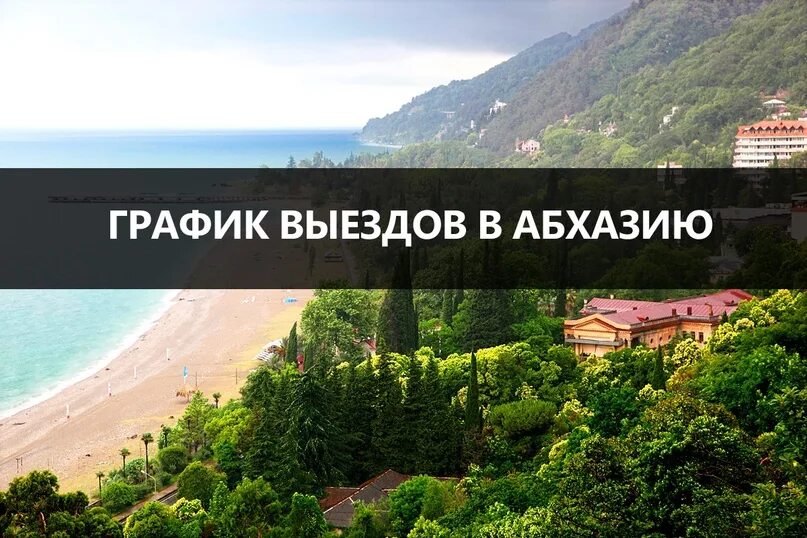 ГРАФИК ВЫЕЗДОВ В АБХАЗИЮ